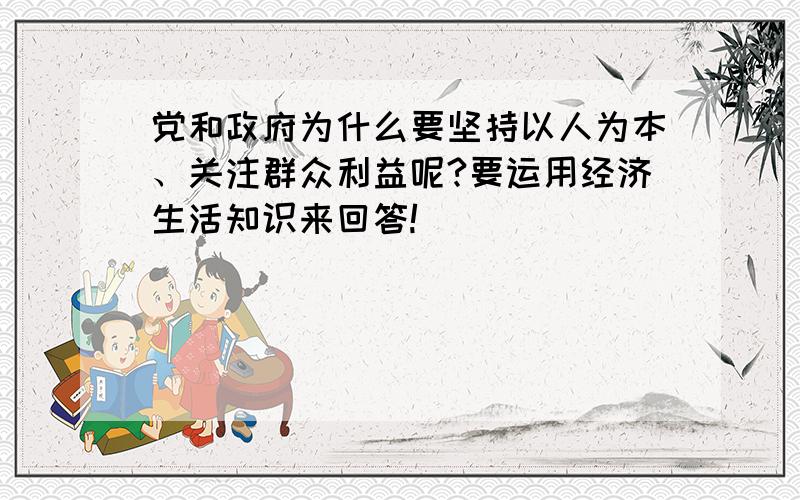 党和政府为什么要坚持以人为本、关注群众利益呢?要运用经济生活知识来回答!